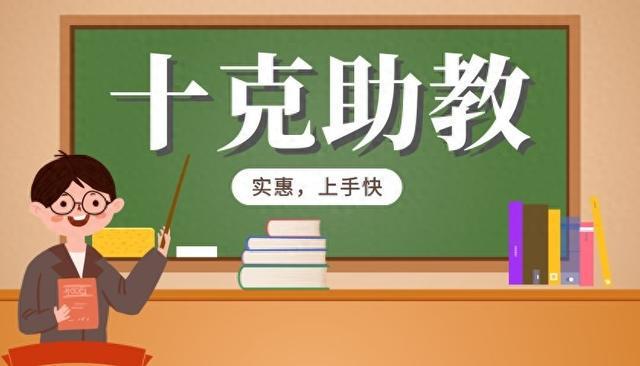 十克助教

实惠，上手快